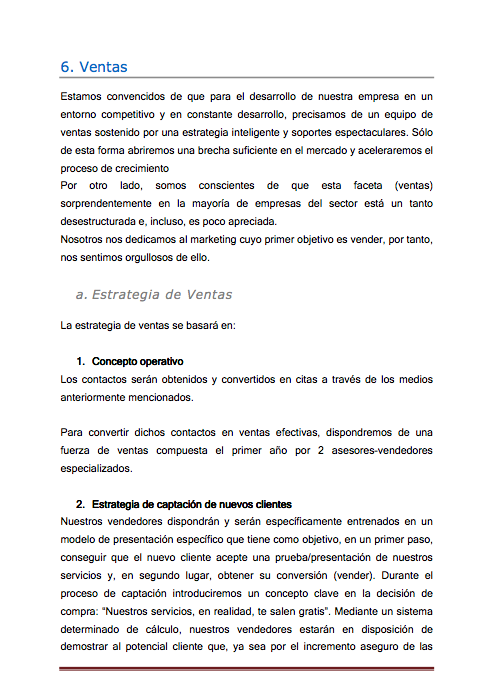 6. Ventas

Estamos convencidos de que para el desarrollo de nuestra empresa en un entorno competitivo y en constante desarrollo, precisamos de un equipo de ventas sostenido por una estrategia inteligente y soportes espectaculares. Sólo de esta forma abriremos una brecha suficiente en el mercado y aceleraremos el proceso de crecimiento
Por otro lado, somos conscientes de que esta faceta (ventas) sorprendentemente en la mayoría de empresas del sector está un tanto desestructurada e, incluso, es poco apreciada.
Nosotros nos dedicamos al marketing cuyo primer objetivo es vender, por tanto, nos sentimos orgullosos de ello.

a. Estrategia de Ventas

La estrategia de ventas se basará en:

1. Concepto operativo
Los contactos serán obtenidos y convertidos en citas a través de los medios anteriormente mencionados.

Para convertir dichos contactos en ventas efectivas, dispondremos de una fuerza de ventas compuesta el primer año por 2 asesores-vendedores especializados.

2. Estrategia de captación de nuevos clientes
Nuestros vendedores dispondrán y serán específicamente entrenados en un modelo de presentación específico que tiene como objetivo, en un primer paso, conseguir que el nuevo cliente acepte una prueba/presentación de nuestros servicios y, en segundo lugar, obtener su conversión (vender). Durante el proceso de captación introduciremos un concepto clave en la decisión de compra: "Nuestros servicios, en realidad, te salen gratis". Mediante un sistema determinado de cálculo, nuestros vendedores estarán en disposición de demostrar al potencial cliente que, ya sea por el incremento aseguro de las